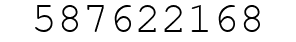 587622168